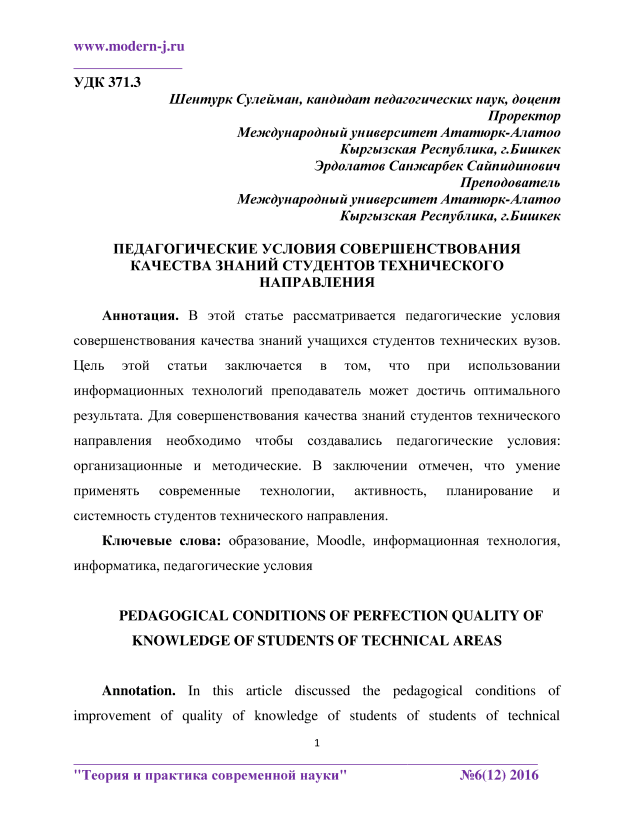 www.modern-j.ru

УДК 371.3

Шентурк Сулейман, кандидат педагогических наук, доцент
Проректор
Международный университет Ататюрк-Алатоо
Кыргызская Республика, г.Бишкек
Эрдолатов Санжарбек Сайпидинович
Преподователь
Международный университет Ататюрк-Алатоо
Кыргызская Республика, г.Бишкек

ПЕДАГОГИЧЕСКИЕ УСЛОВИЯ СОВЕРШЕНСТВОВАНИЯ КАЧЕСТВА ЗНАНИЙ СТУДЕНТОВ ТЕХНИЧЕСКОГО НАПРАВЛЕНИЯ

Аннотация. В этой статье рассматривается педагогические условия совершенствования качества знаний учащихся студентов технических вузов. Цель этой статьи заключается в том, что при использовании информационных технологий преподаватель может достичь оптимального результата. Для совершенствования качества знаний студентов технического направления необходимо чтобы создавались педагогические условия: организационные и методические. В заключении отмечен, что умение применять современные технологии, активность, планирование и системность студентов технического направления.

Ключевые слова: образование, Moodle, информационная технология, информатика, педагогические условия

PEDAGOGICAL CONDITIONS OF PERFECTION QUALITY OF KNOWLEDGE OF STUDENTS OF TECHNICAL AREAS

Annotation. In this article discussed the pedagogical conditions of improvement of quality of knowledge of students of students of technical

1

"Теория и практика современной науки" №6(12) 2016